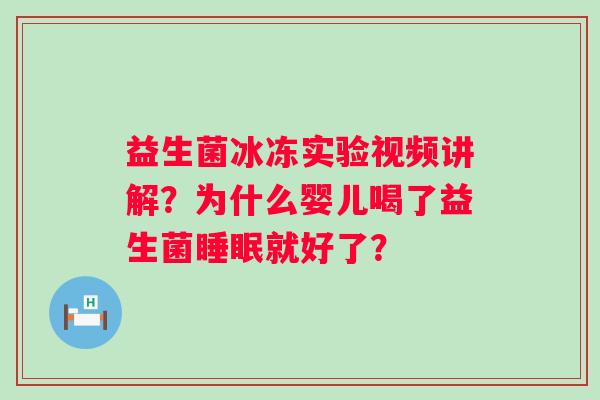 益生菌冰冻实验视频讲解？为什么婴儿喝了益生菌睡眠就好了？

H